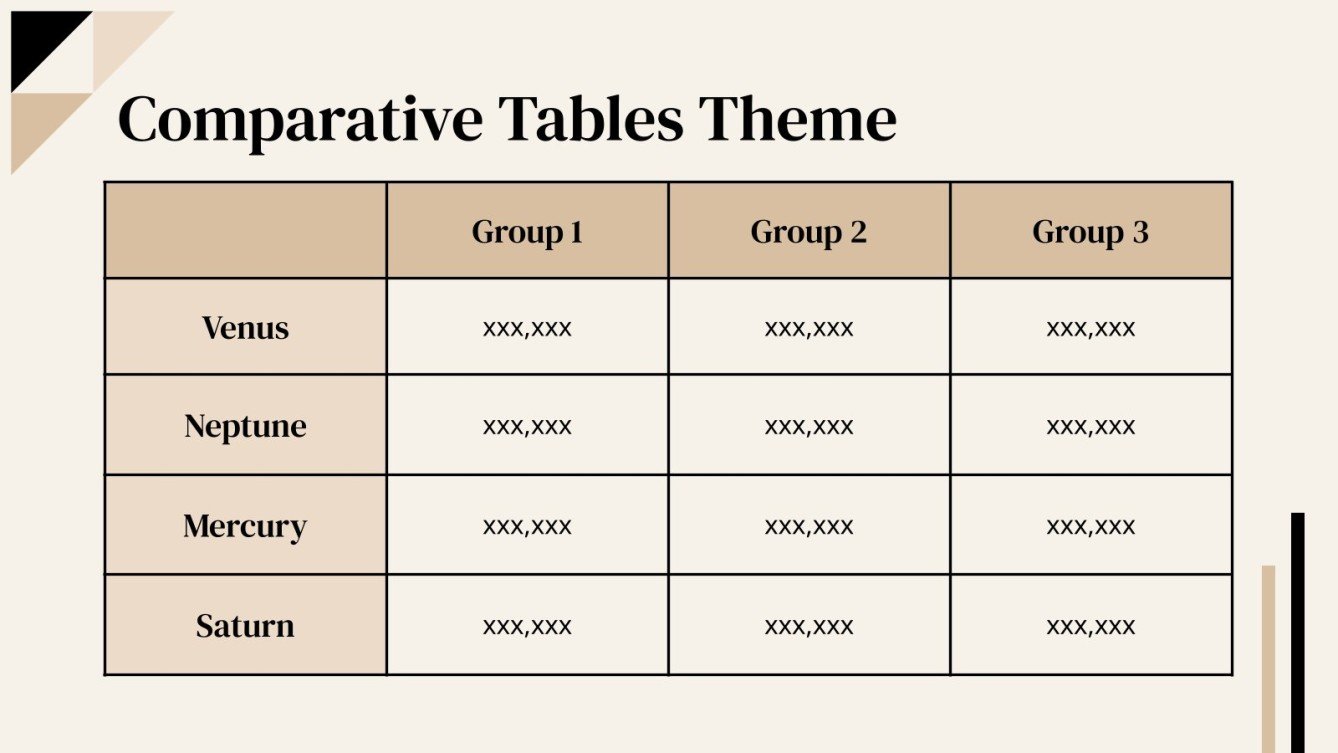 Comparative Tables Theme

| | Group 1 | Group 2 | Group 3 |
|---|---|---|---|
| Venus | xxx,xxx | xxx,xxx | xxx,xxx |
| Neptune | xxx,xxx | xxx,xxx | xxx,xxx |
| Mercury | xxx,xxx | xxx,xxx | xxx,xxx |
| Saturn | xxx,xxx | xxx,xxx | xxx,xxx |